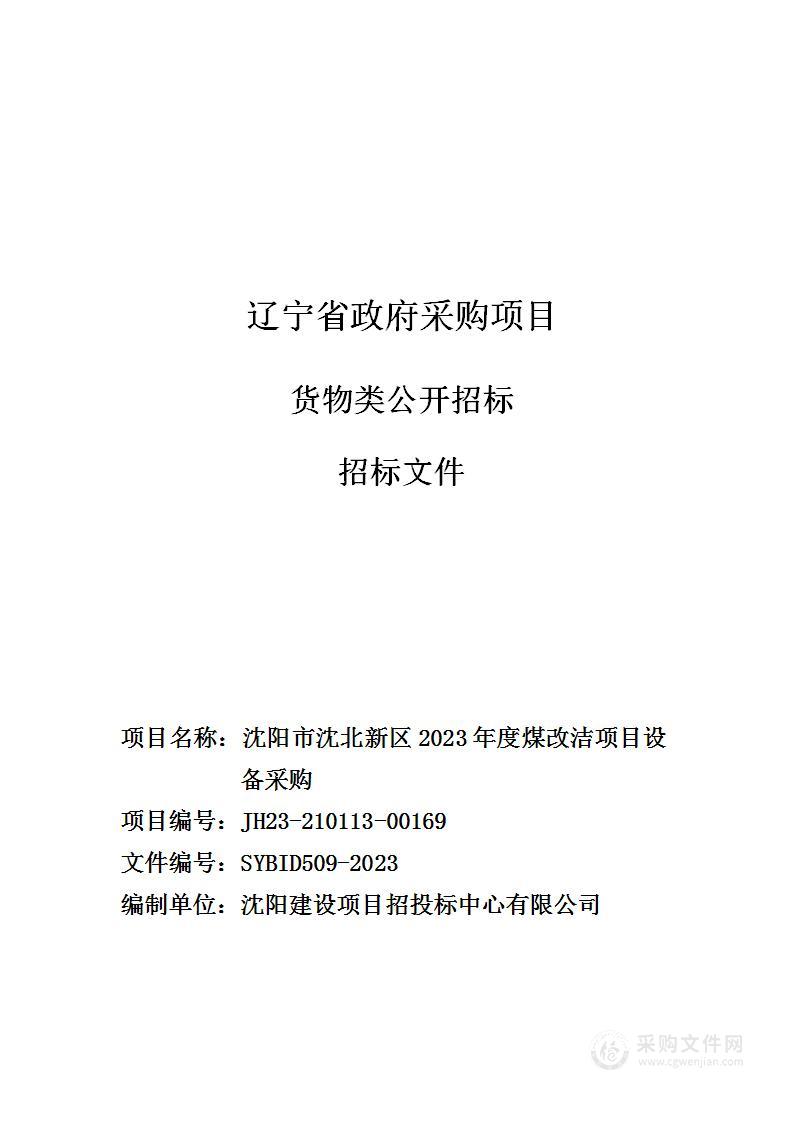 辽宁省政府采购项目

货物类公开招标

招标文件

项目名称：沈阳市沈北新区 2023 年度煤改洁项目设备采购

项目编号：JH23-210113-00169

文件编号：SYBID509-2023

编制单位：沈阳建设项目招投标中心有限公司

采购文件网
www.cgwenjian.com